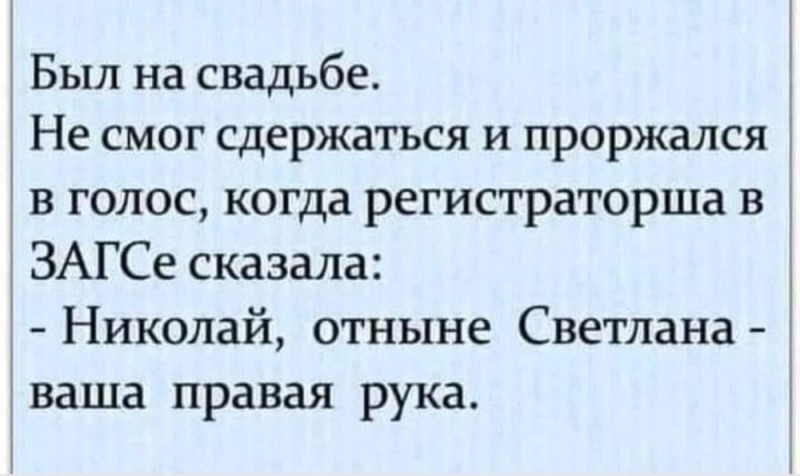 Был на свадьбе.
Не смог сдержаться и проржался в голос, когда регистраторша в ЗАГСе сказала:
- Николай, отныне Светлана - ваша правая рука.